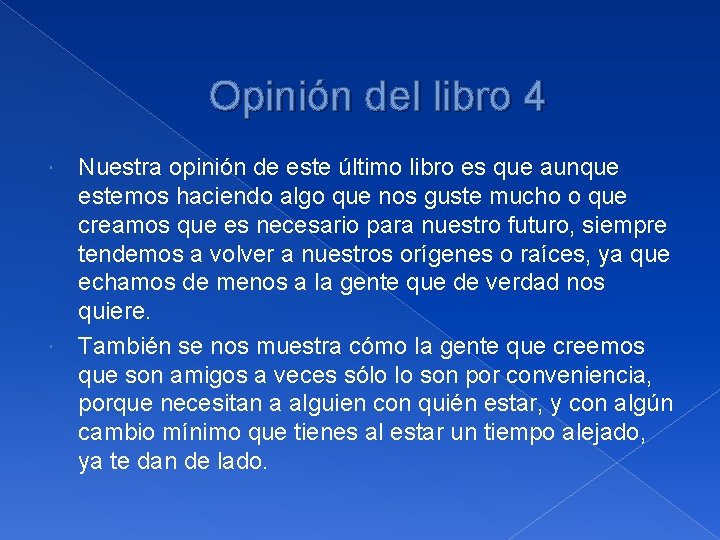 Opinión del libro 4

Nuestra opinión de este último libro es que aunque estemos haciendo algo que nos guste mucho o que creamos que es necesario para nuestro futuro, siempre tendemos a volver a nuestros orígenes o raíces, ya que echamos de menos a la gente que de verdad nos quiere.

También se nos muestra cómo la gente que creemos que son amigos a veces sólo lo son por conveniencia, porque necesitan a alguien con quién estar, y con algún cambio mínimo que tienes al estar un tiempo alejado, ya te dan de lado.